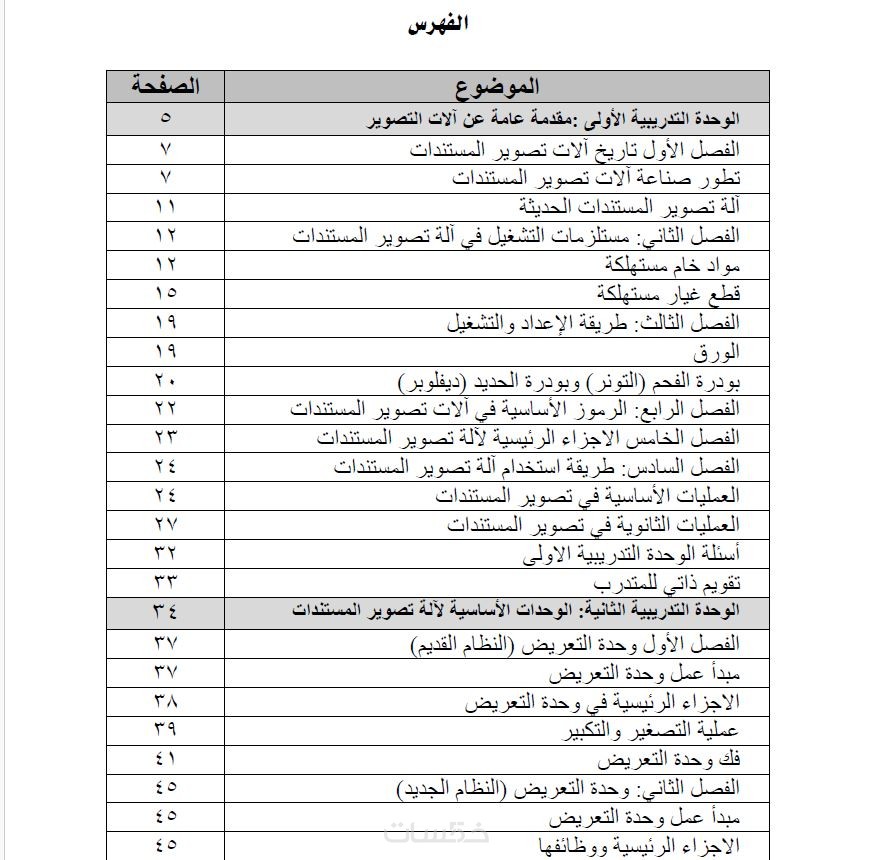 الفهرس

| الموضوع | الصفحة |
|---|---|
| الوحدة التدريبية الأولى :مقدمة عامة عن آلات التصوير | ٥ |
| الفصل الأول تاريخ آلات تصوير المستندات | ٧ |
| تطور صناعة آلات تصوير المستندات | ٧ |
| آلة تصوير المستندات الحديثة | ١١ |
| الفصل الثاني: مستلزمات التشغيل في آلة تصوير المستندات | ١٢ |
| مواد خام مستهلكة | ١٢ |
| قطع غيار مستهلكة | ١٥ |
| الفصل الثالث: طريقة الإعداد والتشغيل | ١٩ |
| الورق | ١٩ |
| بودرة الفحم (التونر) وبودرة الحديد (ديفلوبر) | ٢٠ |
| الفصل الرابع: الرموز الأساسية في آلات تصوير المستندات | ٢٢ |
| الفصل الخامس الاجزاء الرئيسية لآلة تصوير المستندات | ٢٣ |
| الفصل السادس: طريقة استخدام آلة تصوير المستندات | ٢٤ |
| العمليات الأساسية في تصوير المستندات | ٢٤ |
| العمليات الثانوية في تصوير المستندات | ٢٧ |
| أسئلة الوحدة التدريبية الاولى | ٣٢ |
| تقويم ذاتي للمتدرب | ٣٣ |
| الوحدة التدريبية الثانية: الوحدات الأساسية لآلة تصوير المستندات | ٣٤ |
| الفصل الأول وحدة التعريض (النظام القديم) | ٣٧ |
| مبدأ عمل وحدة التعريض | ٣٧ |
| الاجزاء الرئيسية في وحدة التعريض | ٣٨ |
| عملية التصغير والتكبير | ٣٩ |
| فك وحدة التعريض | ٤١ |
| الفصل الثاني: وحدة التعريض (النظام الجديد) | ٤٥ |
| مبدأ عمل وحدة التعريض | ٤٥ |
| الاجزاء الرئيسية ووظائفها | ٤٥ |

خمسات